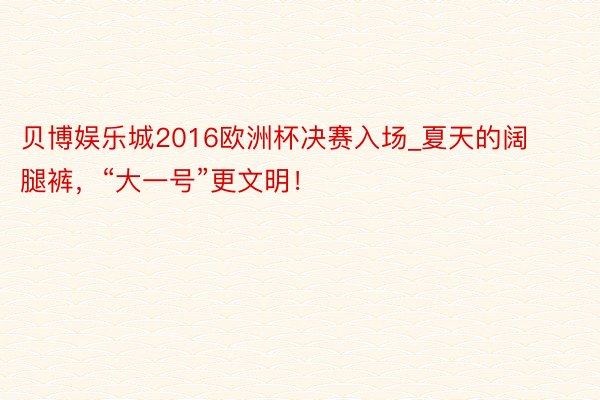 贝博娱乐城2016欧洲杯决赛入场_夏天的阔腿裤，“大一号”更文明！